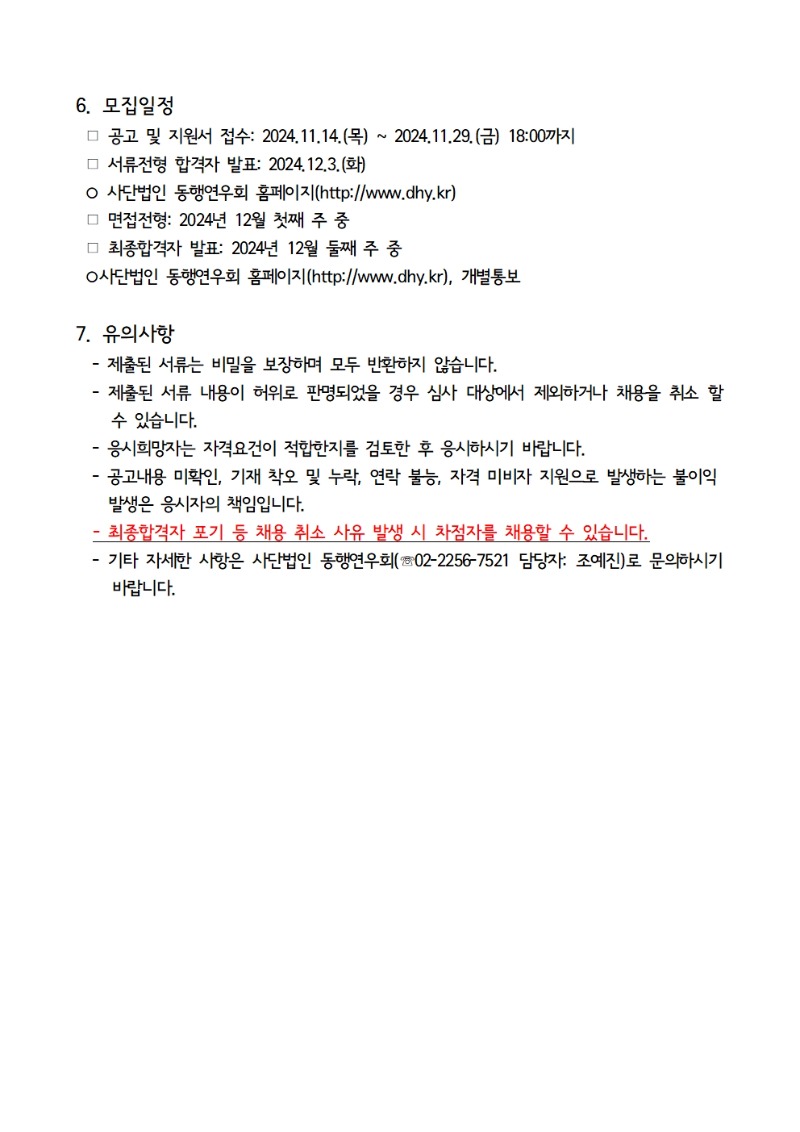 6. 모집일정

□ 공고 및 지원서 접수: 2024.11.14.(목) ~ 2024.11.29.(금) 18:00까지

□ 서류전형 합격자 발표: 2024.12.3.(화)

○ 사단법인 동행연우회 홈페이지(http://www.dhy.kr)

□ 면접전형: 2024년 12월 첫째 주 중

□ 최종합격자 발표: 2024년 12월 둘째 주 중

○사단법인 동행연우회 홈페이지(http://www.dhy.kr), 개별통보

7. 유의사항

- 제출된 서류는 비밀을 보장하며 모두 반환하지 않습니다.

- 제출된 서류 내용이 허위로 판명되었을 경우 심사 대상에서 제외하거나 채용을 취소 할 수 있습니다.

- 응시희망자는 자격요건이 적합한지를 검토한 후 응시하시기 바랍니다.

- 공고내용 미확인, 기재 착오 및 누락, 연락 불능, 자격 미비자 지원으로 발생하는 불이익 발생은 응시자의 책임입니다.

- 최종합격자 포기 등 채용 취소 사유 발생 시 차점자를 채용할 수 있습니다.

- 기타 자세한 사항은 사단법인 동행연우회(☏02-2256-7521 담당자: 조예진)로 문의하시기 바랍니다.